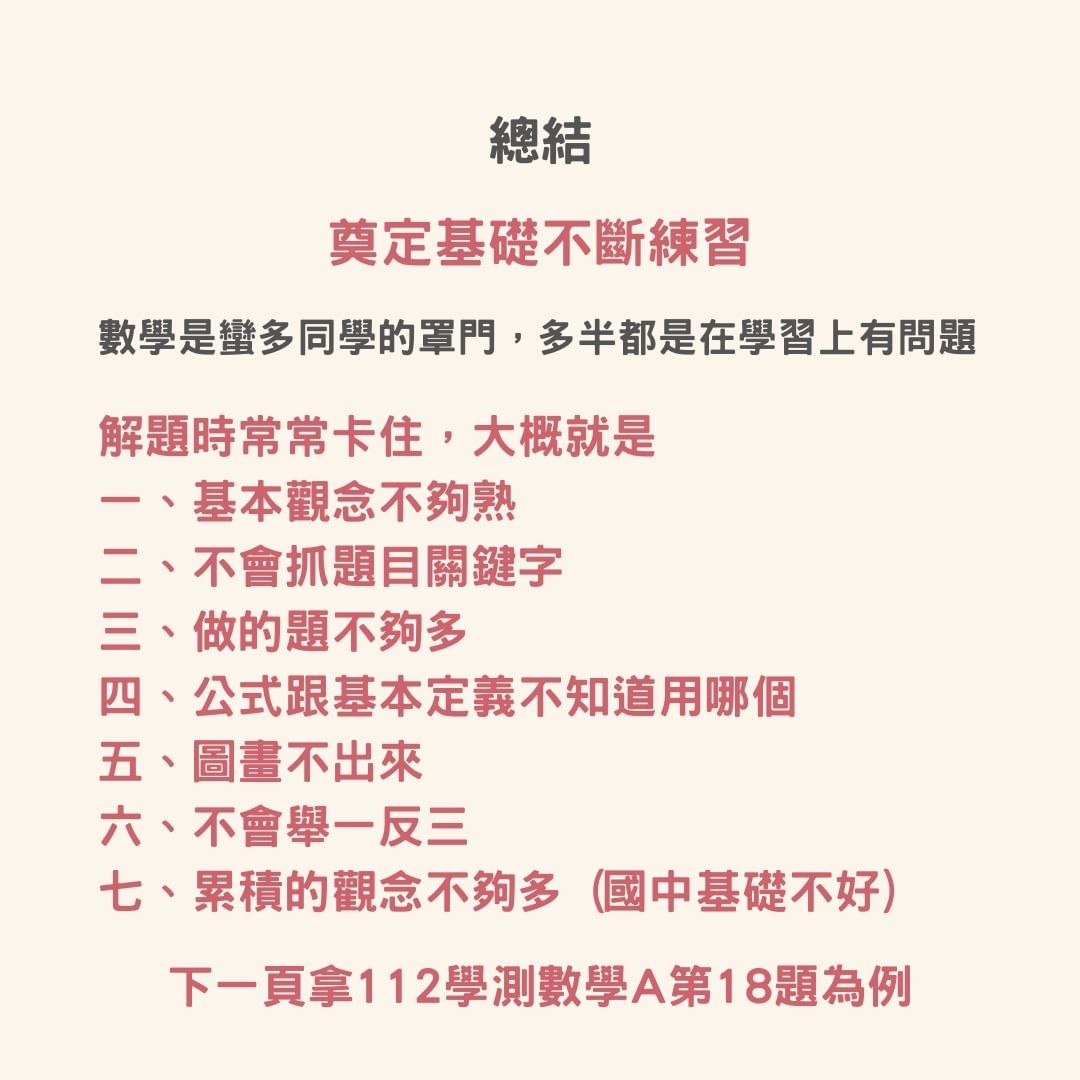 總結

奠定基礎不斷練習

數學是蠻多同學的罩門，多半都是在學習上有問題

解題時常常卡住，大概就是
一、基本觀念不夠熟
二、不會抓題目關鍵字
三、做的題不夠多
四、公式跟基本定義不知道用哪個
五、圖畫不出來
六、不會舉一反三
七、累積的觀念不夠多（國中基礎不好）

下一頁拿112學測數學A第18題為例